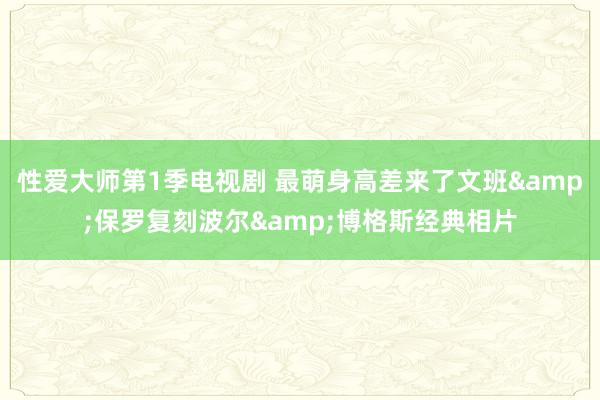 性爱大师第1季电视剧 最萌身高差来了文班&amp;保罗复刻波尔&amp;博格斯经典相片